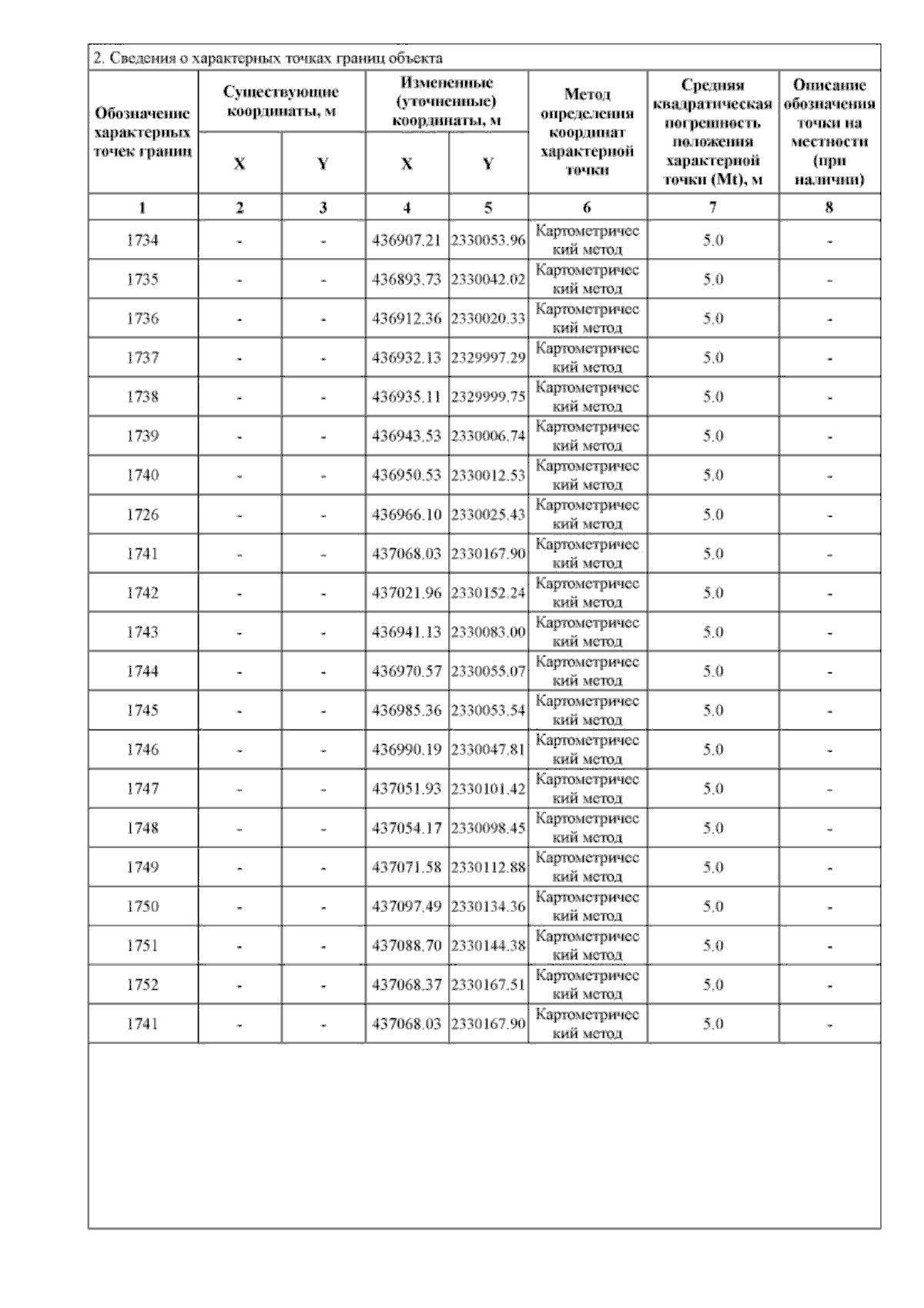 2. Сведения о характерных точках границ объекта

| Обозначение характерных точек границ | Существующие координаты, м X | Существующие координаты, м Y | Измененные (уточненные) координаты, м X | Измененные (уточненные) координаты, м Y | Метод определения координат характерной точки | Средняя квадратическая погрешность положения характерной точки (Mt), м | Описание обозначения точки на местности (при наличии) |
|---|---|---|---|---|---|---|---|
| 1 | 2 | 3 | 4 | 5 | 6 | 7 | 8 |
| 1734 | - | - | 436907.21 | 2330053.96 | Картометрический метод | 5.0 | - |
| 1735 | - | - | 436893.73 | 2330042.02 | Картометрический метод | 5.0 | - |
| 1736 | - | - | 436912.36 | 2330020.33 | Картометрический метод | 5.0 | - |
| 1737 | - | - | 436932.13 | 2329997.29 | Картометрический метод | 5.0 | - |
| 1738 | - | - | 436935.11 | 2329999.75 | Картометрический метод | 5.0 | - |
| 1739 | - | - | 436943.53 | 2330006.74 | Картометрический метод | 5.0 | - |
| 1740 | - | - | 436950.53 | 2330012.53 | Картометрический метод | 5.0 | - |
| 1726 | - | - | 436966.10 | 2330025.43 | Картометрический метод | 5.0 | - |
| 1741 | - | - | 437068.03 | 2330167.90 | Картометрический метод | 5.0 | - |
| 1742 | - | - | 437021.96 | 2330152.24 | Картометрический метод | 5.0 | - |
| 1743 | - | - | 436941.13 | 2330083.00 | Картометрический метод | 5.0 | - |
| 1744 | - | - | 436970.57 | 2330055.07 | Картометрический метод | 5.0 | - |
| 1745 | - | - | 436985.36 | 2330053.54 | Картометрический метод | 5.0 | - |
| 1746 | - | - | 436990.19 | 2330047.81 | Картометрический метод | 5.0 | - |
| 1747 | - | - | 437051.93 | 2330101.42 | Картометрический метод | 5.0 | - |
| 1748 | - | - | 437054.17 | 2330098.45 | Картометрический метод | 5.0 | - |
| 1749 | - | - | 437071.58 | 2330112.88 | Картометрический метод | 5.0 | - |
| 1750 | - | - | 437097.49 | 2330134.36 | Картометрический метод | 5.0 | - |
| 1751 | - | - | 437088.70 | 2330144.38 | Картометрический метод | 5.0 | - |
| 1752 | - | - | 437068.37 | 2330167.51 | Картометрический метод | 5.0 | - |
| 1741 | - | - | 437068.03 | 2330167.90 | Картометрический метод | 5.0 | - |